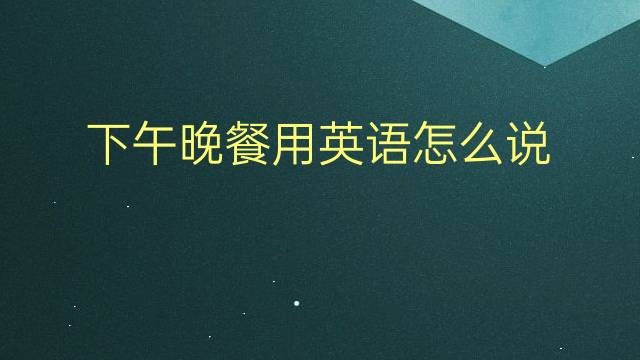 下午晚餐用英语怎么说